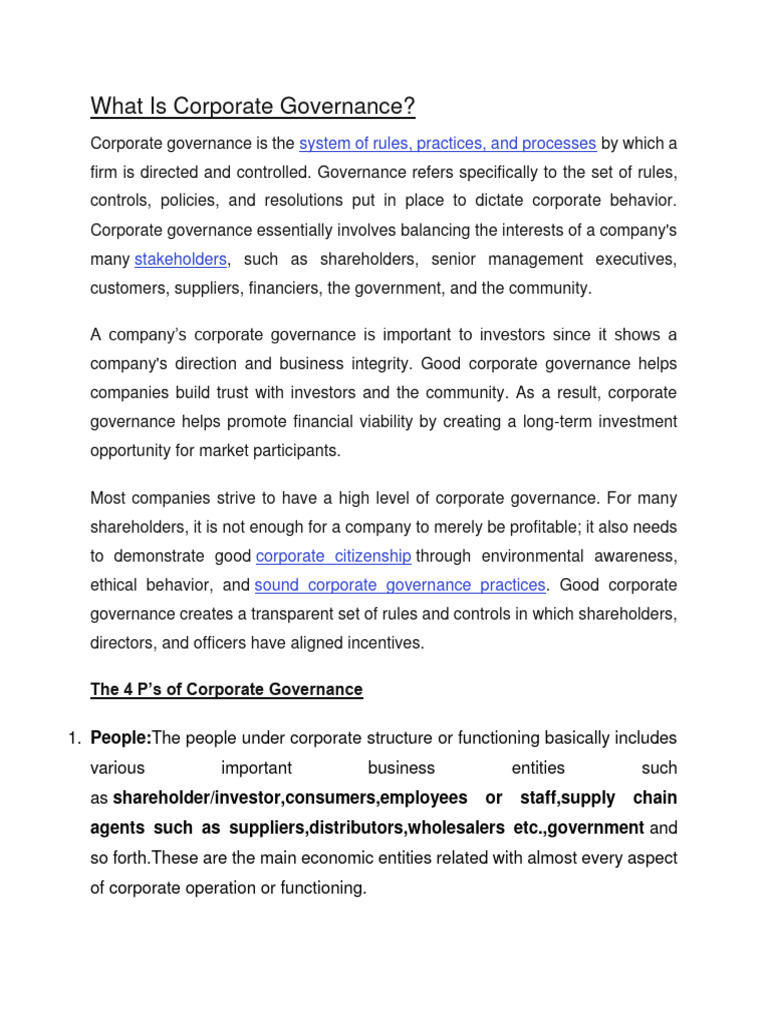 What Is Corporate Governance?

Corporate governance is the system of rules, practices, and processes by which a firm is directed and controlled. Governance refers specifically to the set of rules, controls, policies, and resolutions put in place to dictate corporate behavior. Corporate governance essentially involves balancing the interests of a company's many stakeholders, such as shareholders, senior management executives, customers, suppliers, financiers, the government, and the community.

A company's corporate governance is important to investors since it shows a company's direction and business integrity. Good corporate governance helps companies build trust with investors and the community. As a result, corporate governance helps promote financial viability by creating a long-term investment opportunity for market participants.

Most companies strive to have a high level of corporate governance. For many shareholders, it is not enough for a company to merely be profitable; it also needs to demonstrate good corporate citizenship through environmental awareness, ethical behavior, and sound corporate governance practices. Good corporate governance creates a transparent set of rules and controls in which shareholders, directors, and officers have aligned incentives.

The 4 P's of Corporate Governance

1. People:The people under corporate structure or functioning basically includes various important business entities such as shareholder/investor,consumers,employees or staff,supply chain agents such as suppliers,distributors,wholesalers etc.,government and so forth.These are the main economic entities related with almost every aspect of corporate operation or functioning.